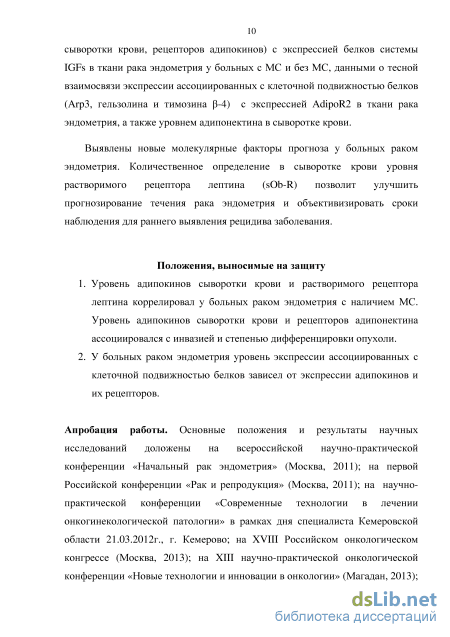 10

сыворотки крови, рецепторов адипокинов) с экспрессией белков системы IGFs в ткани рака эндометрия у больных с МС и без МС, данными о тесной взаимосвязи экспрессии ассоциированных с клеточной подвижностью белков (Arp3, гельзолина и тимозина β-4) с экспрессией AdipoR2 в ткани рака эндометрия, а также уровнем адипонектина в сыворотке крови.

Выявлены новые молекулярные факторы прогноза у больных раком эндометрия. Количественное определение в сыворотке крови уровня растворимого рецептора лептина (sOb-R) позволит улучшить прогнозирование течения рака эндометрия и объективизировать сроки наблюдения для раннего выявления рецидива заболевания.

Положения, выносимые на защиту

1. Уровень адипокинов сыворотки крови и растворимого рецептора лептина коррелировал у больных раком эндометрия с наличием МС. Уровень адипокинов сыворотки крови и рецепторов адипонектина ассоциировался с инвазией и степенью дифференцировки опухоли.
2. У больных раком эндометрия уровень экспрессии ассоциированных с клеточной подвижностью белков зависел от экспрессии адипокинов и их рецепторов.

Апробация работы. Основные положения и результаты научных исследований доложены на всероссийской научно-практической конференции «Начальный рак эндометрия» (Москва, 2011); на первой Российской конференции «Рак и репродукция» (Москва, 2011); на научно-практической конференции «Современные технологии в лечении онкогинекологической патологии» в рамках дня специалиста Кемеровской области 21.03.2012г., г. Кемерово; на XVIII Российском онкологическом конгрессе (Москва, 2013); на XIII научно-практической онкологической конференции «Новые технологии и инновации в онкологии» (Магадан, 2013);

dsLib.net
библиотека диссертаций